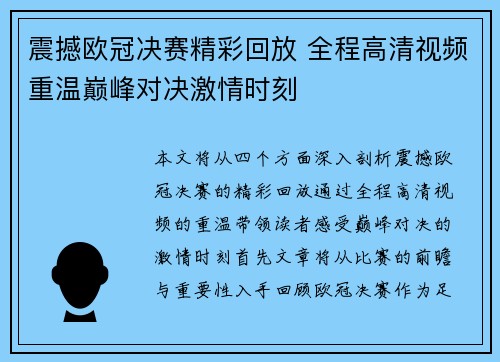 震撼欧冠决赛精彩回放 全程高清视频重温巅峰对决激情时刻

本文将从四个方面深入剖析震撼欧冠决赛的精彩回放通过全程高清视频的重温带领读者感受巅峰对决的激情时刻首先文章将从比赛的前瞻与重要性入手回顾欧冠决赛作为足